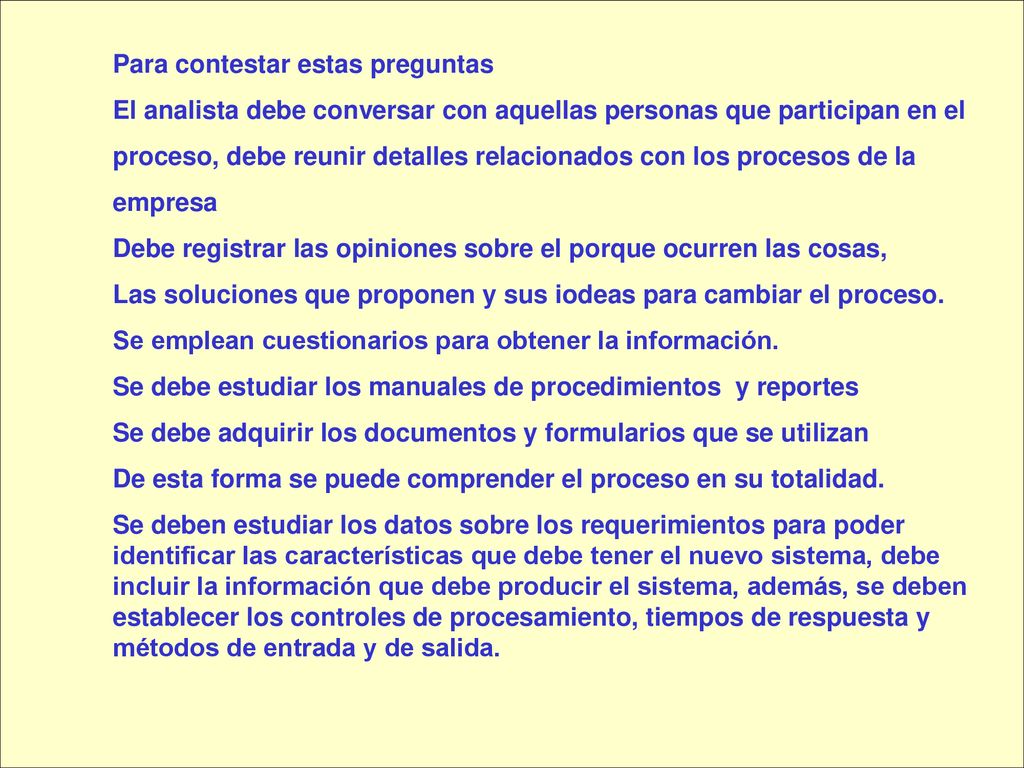 Para contestar estas preguntas

El analista debe conversar con aquellas personas que participan en el proceso, debe reunir detalles relacionados con los procesos de la empresa

Debe registrar las opiniones sobre el porque ocurren las cosas,

Las soluciones que proponen y sus iodeas para cambiar el proceso.

Se emplean cuestionarios para obtener la información.

Se debe estudiar los manuales de procedimientos y reportes

Se debe adquirir los documentos y formularios que se utilizan

De esta forma se puede comprender el proceso en su totalidad.

Se deben estudiar los datos sobre los requerimientos para poder identificar las características que debe tener el nuevo sistema, debe incluir la información que debe producir el sistema, además, se deben establecer los controles de procesamiento, tiempos de respuesta y métodos de entrada y de salida.